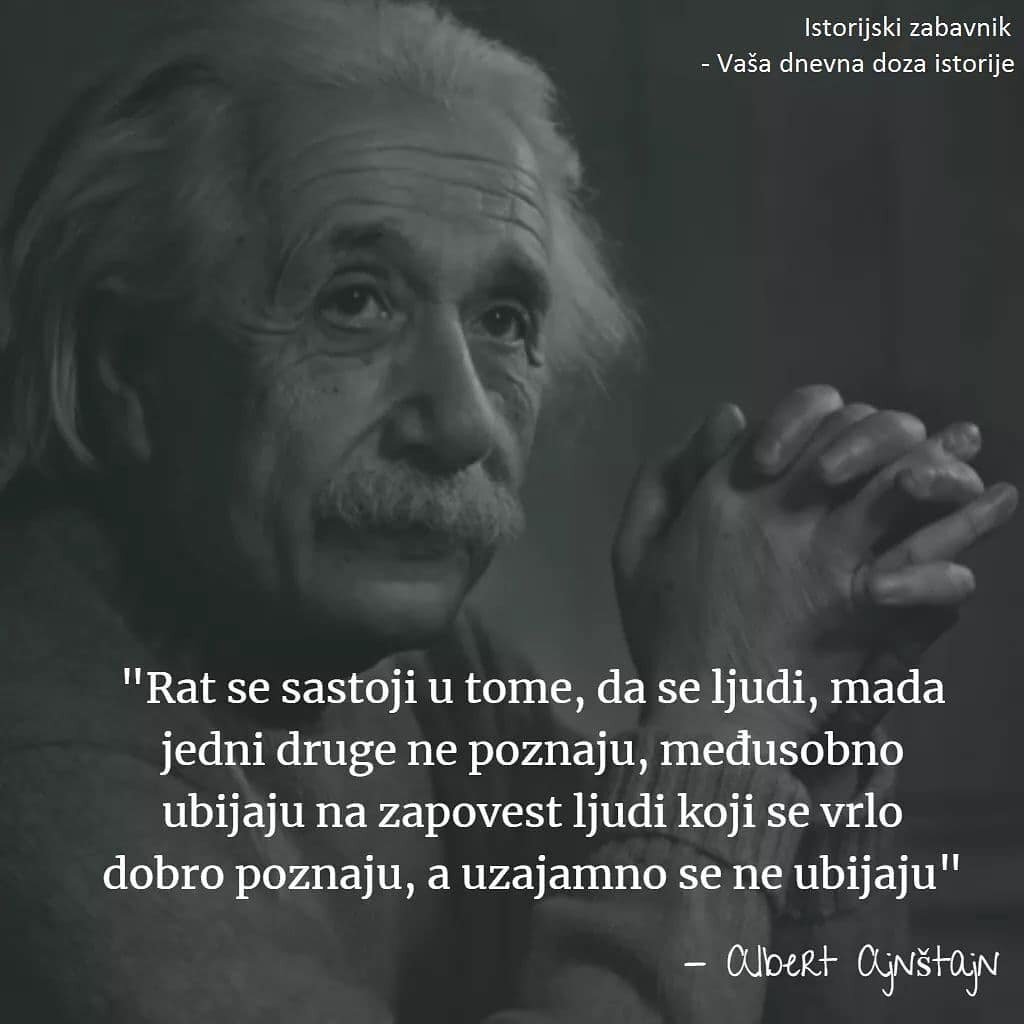 Istorijski zabavnik
- Vaša dnevna doza istorije

"Rat se sastoji u tome, da se ljudi, mada jedni druge ne poznaju, međusobno ubijaju na zapovest ljudi koji se vrlo dobro poznaju, a uzajamno se ne ubijaju"

– Albert Ajnštajn